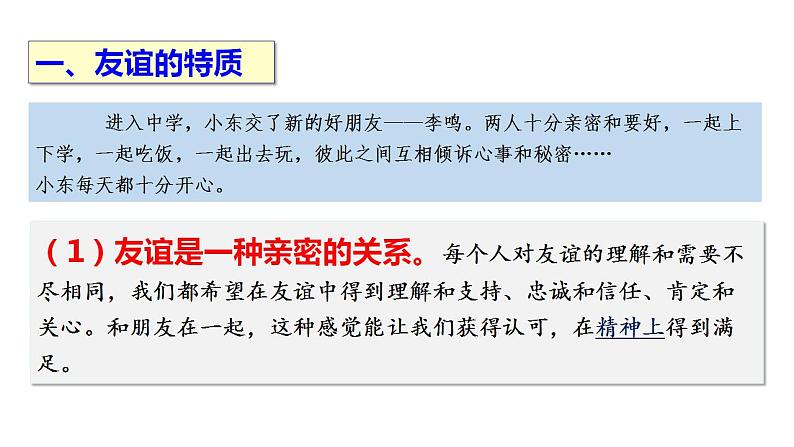 一、友谊的特质

进入中学，小东交了新的好朋友——李鸣。两人十分亲密和要好，一起上下学，一起吃饭，一起出去玩，彼此之间互相倾诉心事和秘密……
小东每天都十分开心。

（1）友谊是一种亲密的关系。每个人对友谊的理解和需要不尽相同，我们都希望在友谊中得到理解和支持、忠诚和信任、肯定和关心。和朋友在一起，这种感觉能让我们获得认可，在精神上得到满足。